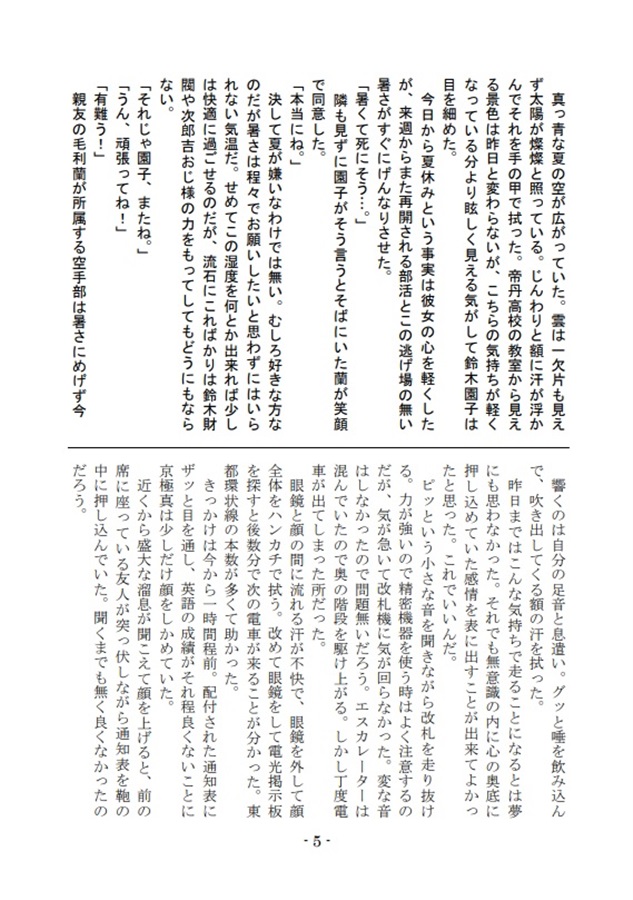 真っ青な夏の空が広がっていた。雲は一欠片も見えず太陽が燦燦と照っている。じんわりと額に汗が浮かんでそれを手の甲で拭った。帝丹高校の教室から見える景色は昨日と変わらないが、こちらの気持ちが軽くなっている分より眩しく見える気がして鈴木園子は目を細めた。

今日から夏休みという事実は彼女の心を軽くしたが、来週からまた再開される部活とこの逃げ場の無い暑さがすぐにげんなりさせた。

「暑くて死にそう…。」

隣も見ずに園子がそう言うとそばにいた蘭が笑顔で同意した。

「本当にね。」

決して夏が嫌いなわけでは無い。むしろ好きな方なのだが暑さは程々でお願いしたいと思わずにはいられない気温だ。せめてこの湿度を何とか出来れば少しは快適に過ごせるのだが、流石にこればかりは鈴木財閥や次郎吉おじ様の力をもってしてもどうにもならない。

「それじゃ園子、またね。」

「うん、頑張ってね！」

「有難う！」

親友の毛利蘭が所属する空手部は暑さにめげず今

響くのは自分の足音と息遣い。グッと唾を飲み込んで、吹き出してくる額の汗を拭った。

昨日まではこんな気持ちで走ることになるとは夢にも思わなかった。それでも無意識の内に心の奥底に押し込めていた感情を表に出すことが出来てよかったと思った。これでいいんだ。

ピッという小さな音を聞きながら改札を走り抜ける。力が強いので精密機器を使う時はよく注意するのだが、気が急いて改札機に気が回らなかった。変な音はしなかったので問題無いだろう。エスカレーターは混んでいたので奥の階段を駆け上がる。しかし丁度電車が出てしまった所だった。

眼鏡と顔の間に流れる汗が不快で、眼鏡を外して顔全体をハンカチで拭う。改めて眼鏡をして電光掲示板を探すと後数分で次の電車が来ることが分かった。東都環状線の本数が多くて助かった。

きっかけは今から一時間程前。配付された通知表にザッと目を通し、英語の成績がそれ程良くないことに京極真は少しだけ顔をしかめていた。

近くから盛大な溜息が聞こえて顔を上げると、前の席に座っている友人が突っ伏しながら通知表を鞄の中に押し込んでいた。聞くまでも無く良くなかったのだろう。

- 5 -